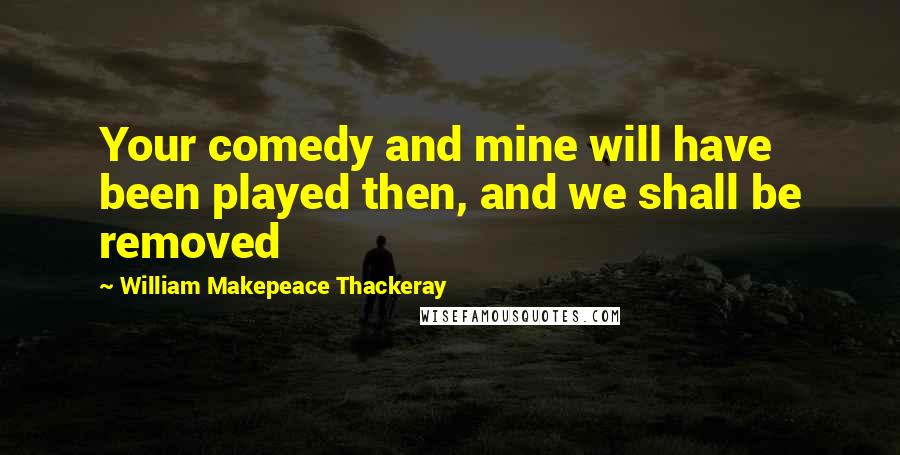 Your comedy and mine will have been played then, and we shall be removed

~ William Makepeace Thackeray

WISEFAMOUSQUOTES.COM